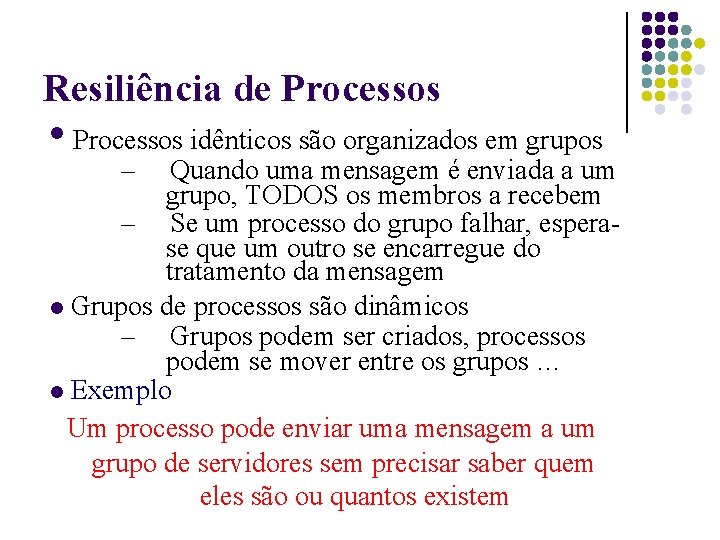 Resiliência de Processos

• Processos idênticos são organizados em grupos
– Quando uma mensagem é enviada a um grupo, TODOS os membros a recebem
– Se um processo do grupo falhar, espera-se que um outro se encarregue do tratamento da mensagem

• Grupos de processos são dinâmicos
– Grupos podem ser criados, processos podem se mover entre os grupos …

• Exemplo

Um processo pode enviar uma mensagem a um grupo de servidores sem precisar saber quem eles são ou quantos existem